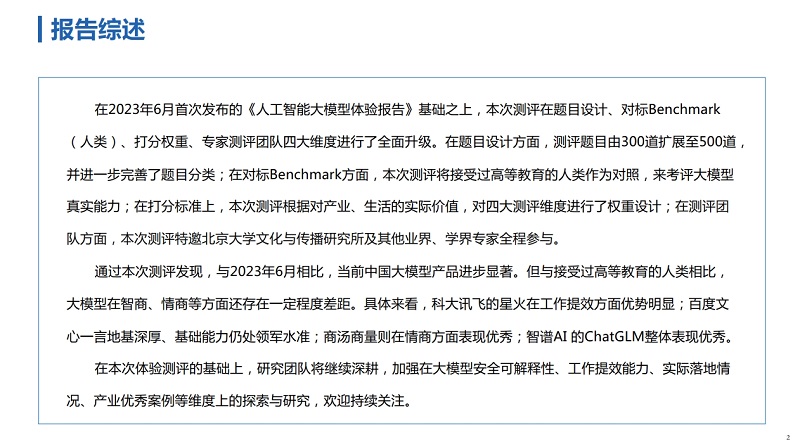 报告综述

在2023年6月首次发布的《人工智能大模型体验报告》基础之上，本次测评在题目设计、对标Benchmark（人类）、打分权重、专家测评团队四大维度进行了全面升级。在题目设计方面，测评题目由300道扩展至500道，并进一步完善了题目分类；在对标Benchmark方面，本次测评将接受过高等教育的人类作为对照，来考评大模型真实能力；在打分标准上，本次测评根据对产业、生活的实际价值，对四大测评维度进行了权重设计；在测评团队方面，本次测评特邀北京大学文化与传播研究所及其他业界、学界专家全程参与。

通过本次测评发现，与2023年6月相比，当前中国大模型产品进步显著。但与接受过高等教育的人类相比，大模型在智商、情商等方面还存在一定程度差距。具体来看，科大讯飞的星火在工作提效方面优势明显；百度文心一言地基深厚、基础能力仍处领军水准；商汤商量则在情商方面表现优秀；智谱AI 的ChatGLM整体表现优秀。

在本次体验测评的基础上，研究团队将继续深耕，加强在大模型安全可解释性、工作提效能力、实际落地情况、产业优秀案例等维度上的探索与研究，欢迎持续关注。

2